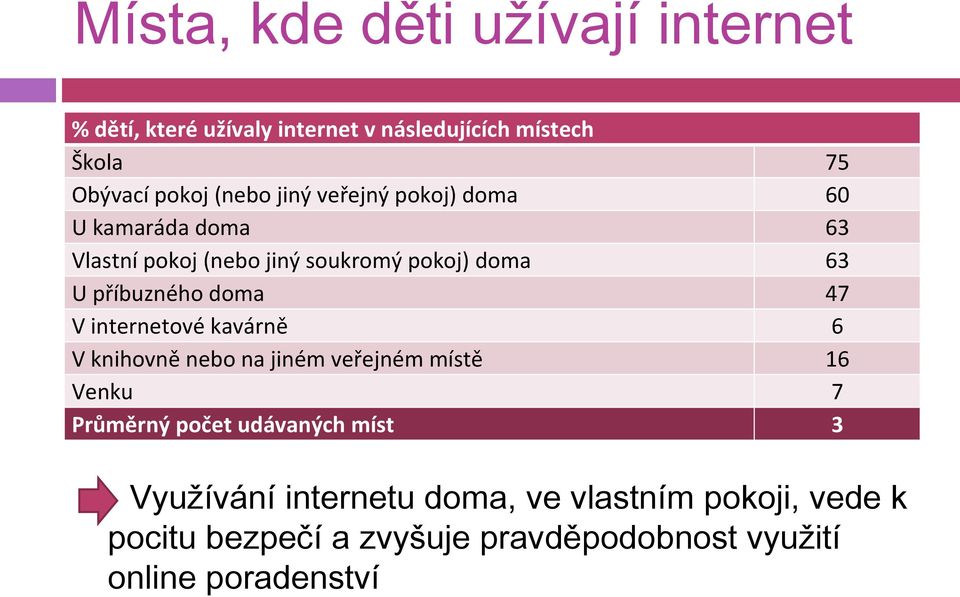 Místa, kde děti užívají internet

| % dětí, které užívaly internet v následujících místech | |
|---|---|
| Škola | 75 |
| Obývací pokoj (nebo jiný veřejný pokoj) doma | 60 |
| U kamaráda doma | 63 |
| Vlastní pokoj (nebo jiný soukromý pokoj) doma | 63 |
| U příbuzného doma | 47 |
| V internetové kavárně | 6 |
| V knihovně nebo na jiném veřejném místě | 16 |
| Venku | 7 |
| Průměrný počet udávaných míst | 3 |

Využívání internetu doma, ve vlastním pokoji, vede k pocitu bezpečí a zvyšuje pravděpodobnost využití online poradenství